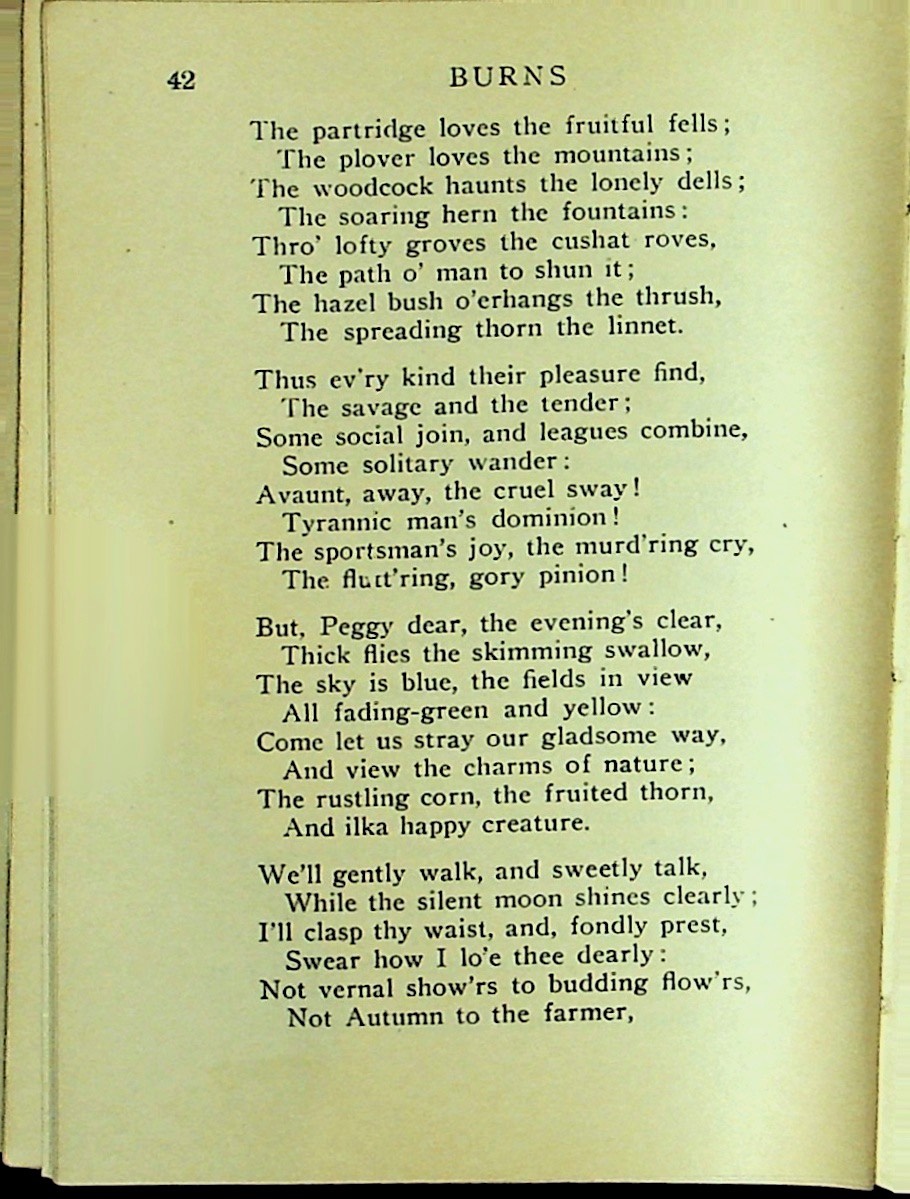 42 BURNS

The partridge loves the fruitful fells;
The plover loves the mountains;
The woodcock haunts the lonely dells;
The soaring hern the fountains:
Thro' lofty groves the cushat roves,
The path o' man to shun it;
The hazel bush o'erhangs the thrush,
The spreading thorn the linnet.

Thus ev'ry kind their pleasure find,
The savage and the tender;
Some social join, and leagues combine,
Some solitary wander:
Avaunt, away, the cruel sway!
Tyrannic man's dominion!
The sportsman's joy, the murd'ring cry,
The flutt'ring, gory pinion!

But, Peggy dear, the evening's clear,
Thick flies the skimming swallow,
The sky is blue, the fields in view
All fading-green and yellow:
Come let us stray our gladsome way,
And view the charms of nature;
The rustling corn, the fruited thorn,
And ilka happy creature.

We'll gently walk, and sweetly talk,
While the silent moon shines clearly;
I'll clasp thy waist, and, fondly prest,
Swear how I lo'e thee dearly:
Not vernal show'rs to budding flow'rs,
Not Autumn to the farmer,